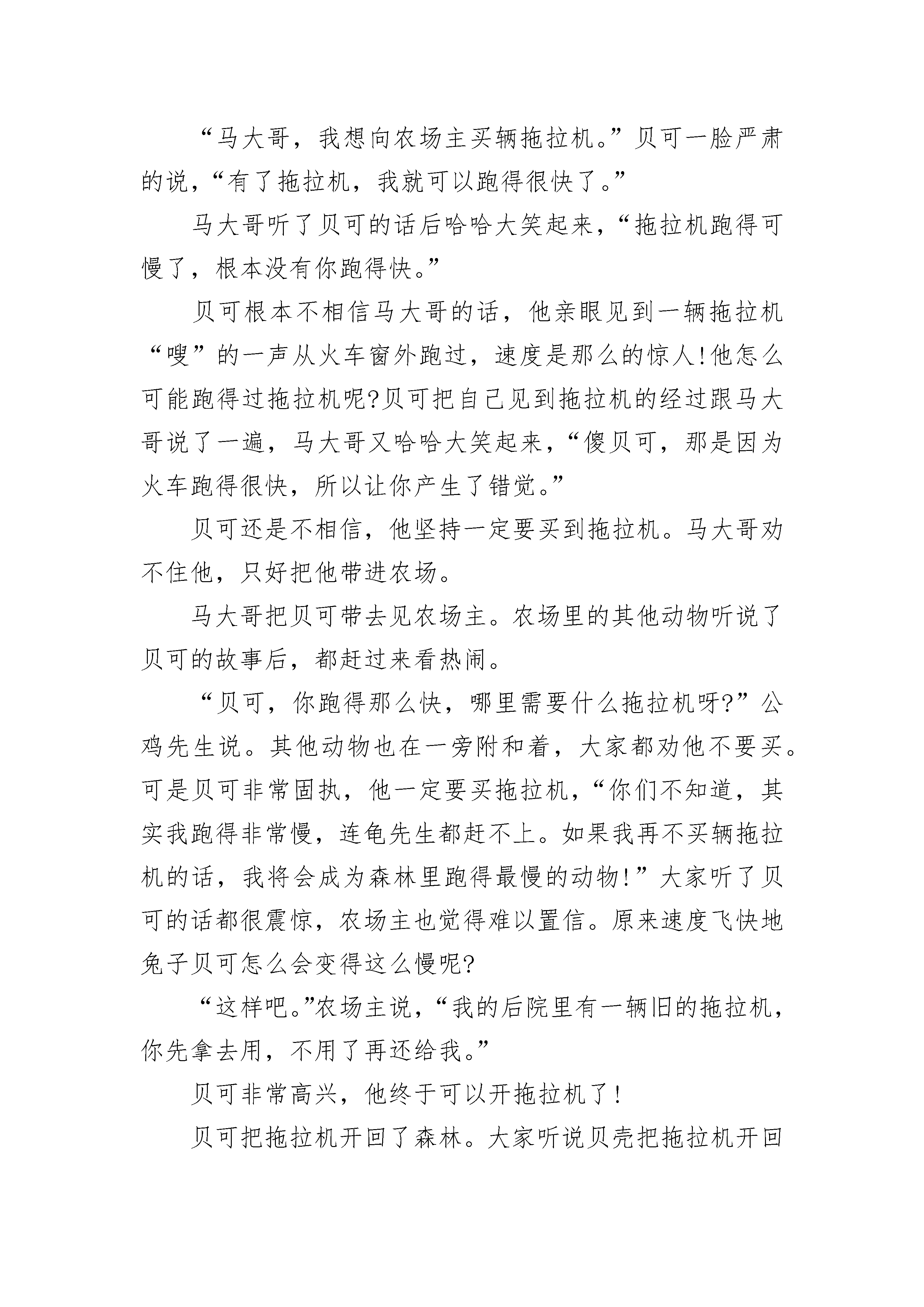 “马大哥，我想向农场主买辆拖拉机。”贝可一脸严肃的说，“有了拖拉机，我就可以跑得很快了。”

马大哥听了贝可的话后哈哈大笑起来，“拖拉机跑得可慢了，根本没有你跑得快。”

贝可根本不相信马大哥的话，他亲眼见到一辆拖拉机“嗖”的一声从火车窗外跑过，速度是那么的惊人!他怎么可能跑得过拖拉机呢?贝可把自己见到拖拉机的经过跟马大哥说了一遍，马大哥又哈哈大笑起来，“傻贝可，那是因为火车跑得很快，所以让你产生了错觉。”

贝可还是不相信，他坚持一定要买到拖拉机。马大哥劝不住他，只好把他带进农场。

马大哥把贝可带去见农场主。农场里的其他动物听说了贝可的故事后，都赶过来看热闹。

“贝可，你跑得那么快，哪里需要什么拖拉机呀?”公鸡先生说。其他动物也在一旁附和着，大家都劝他不要买。可是贝可非常固执，他一定要买拖拉机，“你们不知道，其实我跑得非常慢，连龟先生都赶不上。如果我再不买辆拖拉机的话，我将会成为森林里跑得最慢的动物!”大家听了贝可的话都很震惊，农场主也觉得难以置信。原来速度飞快地兔子贝可怎么会变得这么慢呢?

“这样吧。”农场主说，“我的后院里有一辆旧的拖拉机，你先拿去用，不用了再还给我。”

贝可非常高兴，他终于可以开拖拉机了!

贝可把拖拉机开回了森林。大家听说贝壳把拖拉机开回